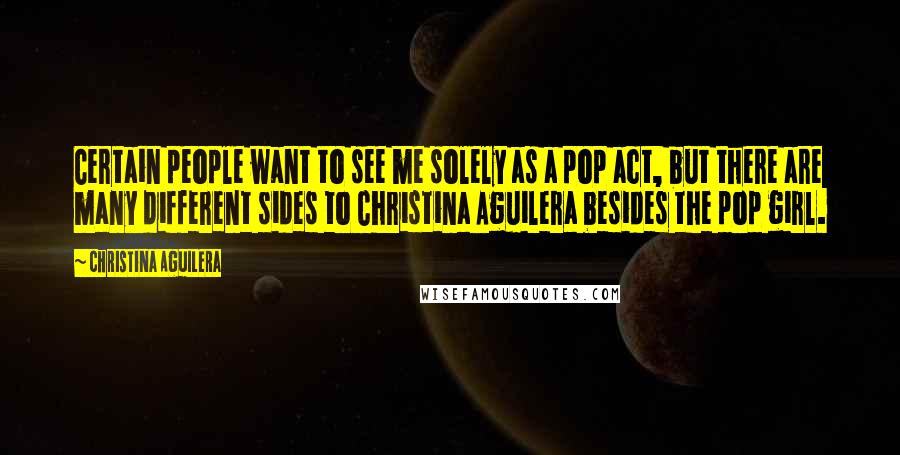 CERTAIN PEOPLE WANT TO SEE ME SOLELY AS A POP ACT, BUT THERE ARE MANY DIFFERENT SIDES TO CHRISTINA AGUILERA BESIDES THE POP GIRL.

~ CHRISTINA AGUILERA

WISEFAMOUSQUOTES.COM